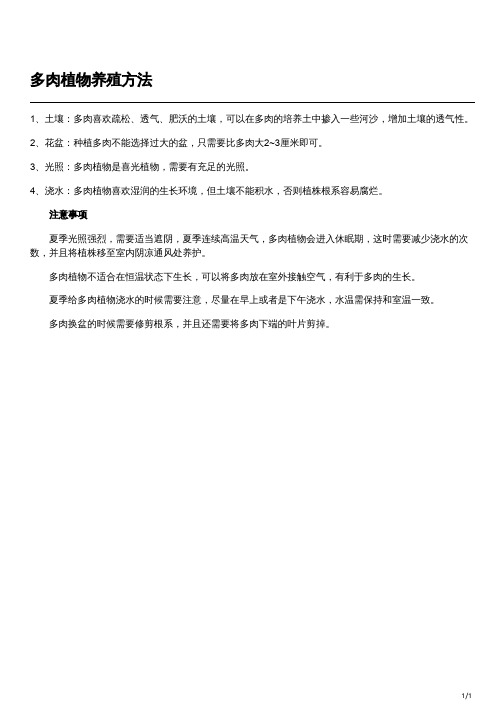 多肉植物养殖方法

1、土壤：多肉喜欢疏松、透气、肥沃的土壤，可以在多肉的培养土中掺入一些河沙，增加土壤的透气性。

2、花盆：种植多肉不能选择过大的盆，只需要比多肉大2~3厘米即可。

3、光照：多肉植物是喜光植物，需要有充足的光照。

4、浇水：多肉植物喜欢湿润的生长环境，但土壤不能积水，否则植株根系容易腐烂。

注意事项

夏季光照强烈，需要适当遮阴，夏季连续高温天气，多肉植物会进入休眠期，这时需要减少浇水的次数，并且将植株移至室内阴凉通风处养护。

多肉植物不适合在恒温状态下生长，可以将多肉放在室外接触空气，有利于多肉的生长。

夏季给多肉植物浇水的时候需要注意，尽量在早上或者是下午浇水，水温需保持和室温一致。

多肉换盆的时候需要修剪根系，并且还需要将多肉下端的叶片剪掉。

1/1